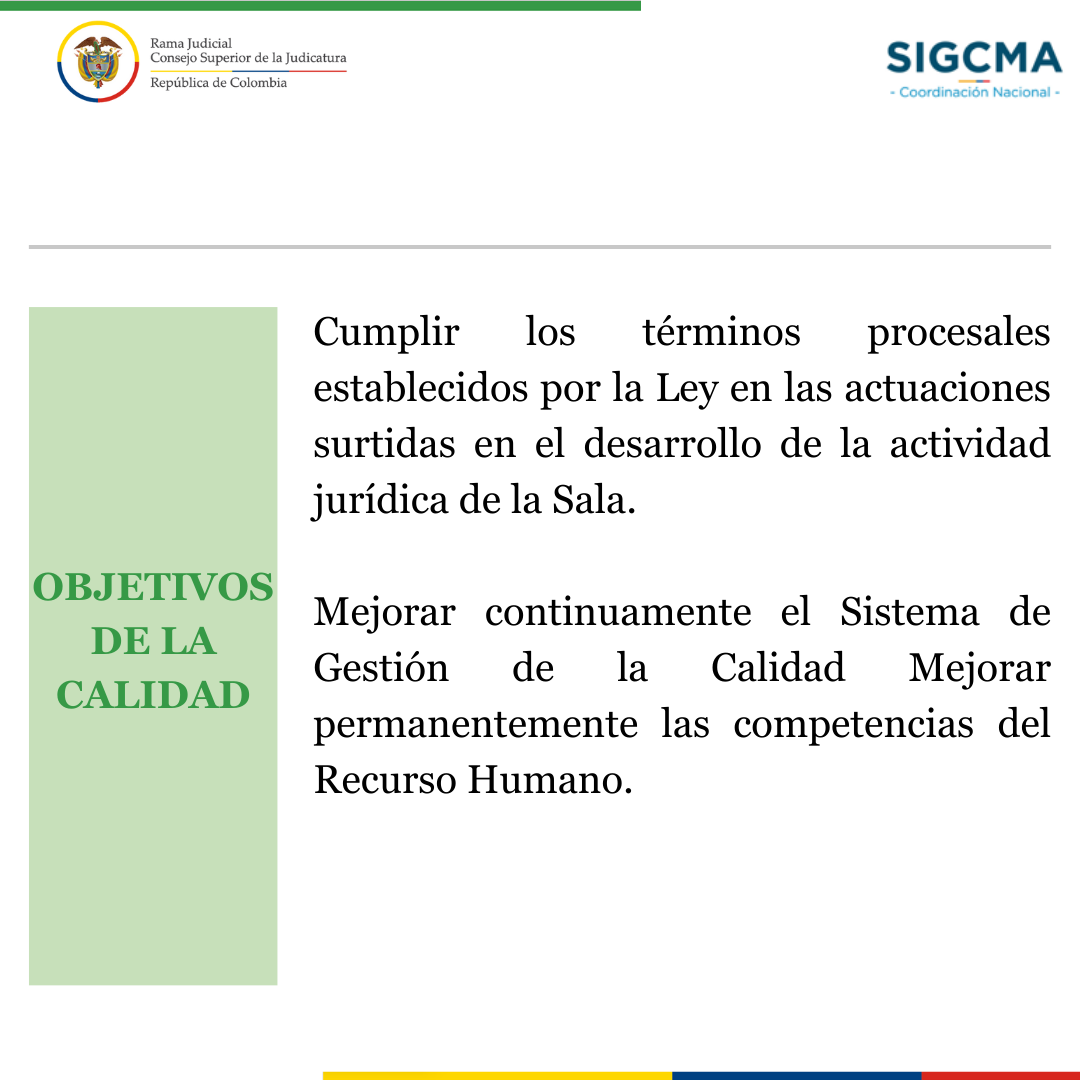 Rama Judicial
Consejo Superior de la Judicatura
República de Colombia

SIGCMA
- Coordinación Nacional -

OBJETIVOS DE LA CALIDAD

Cumplir los términos procesales establecidos por la Ley en las actuaciones surtidas en el desarrollo de la actividad jurídica de la Sala.

Mejorar continuamente el Sistema de Gestión de la Calidad Mejorar permanentemente las competencias del Recurso Humano.